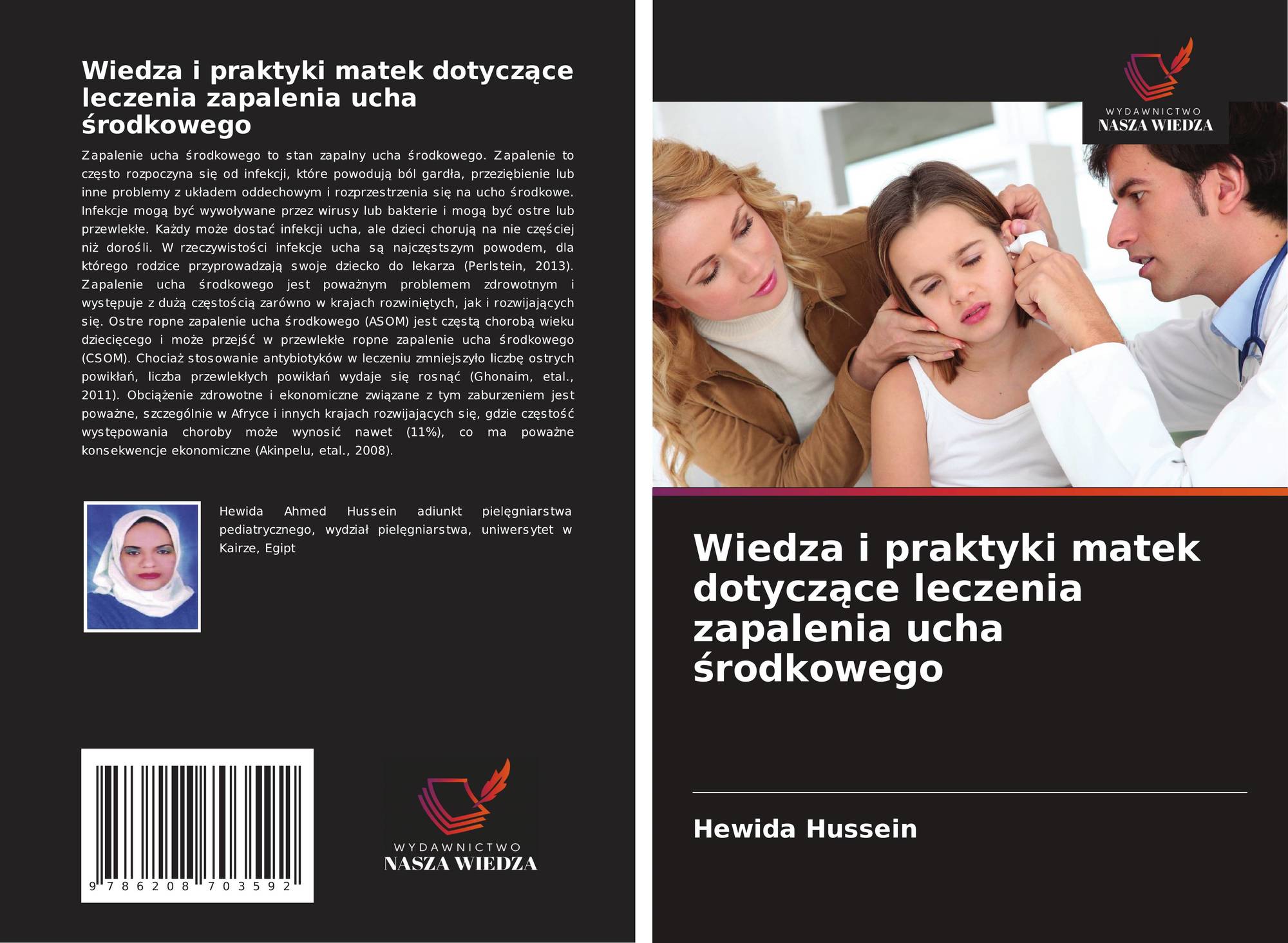 Wiedza i praktyki matek dotyczące leczenia zapalenia ucha środkowego

Zapalenie ucha środkowego to stan zapalny ucha środkowego. Zapalenie to często rozpoczyna się od infekcji, które powodują ból gardła, przeziębienie lub inne problemy z układem oddechowym i rozprzestrzenia się na ucho środkowe. Infekcje mogą być wywoływane przez wirusy lub bakterie i mogą być ostre lub przewlekłe. Każdy może dostać infekcji ucha, ale dzieci chorują na nie częściej niż dorośli. W rzeczywistości infekcje ucha są najczęstszym powodem, dla którego rodzice przyprowadzają swoje dziecko do lekarza (Perlstein, 2013). Zapalenie ucha środkowego jest poważnym problemem zdrowotnym i występuje z dużą częstością zarówno w krajach rozwiniętych, jak i rozwijających się. Ostre ropne zapalenie ucha środkowego (ASOM) jest częstą chorobą wieku dziecięcego i może przejść w przewlekłe ropne zapalenie ucha środkowego (CSOM). Chociaż stosowanie antybiotyków w leczeniu zmniejszyło liczbę ostrych powikłań, liczba przewlekłych powikłań wydaje się rosnąć (Ghonaim, etal., 2011). Obciążenie zdrowotne i ekonomiczne związane z tym zaburzeniem jest poważne, szczególnie w Afryce i innych krajach rozwijających się, gdzie częstość występowania choroby może wynosić nawet (11%), co ma poważne konsekwencje ekonomiczne (Akinpelu, etal., 2008).

Hewida Ahmed Hussein adiunkt pielęgniarstwa pediatrycznego, wydział pielęgniarstwa, uniwersytet w Kairze, Egipt

9 786208 703592

WYDAWNICTWO
NASZA WIEDZA

WYDAWNICTWO
NASZA WIEDZA

Wiedza i praktyki matek dotyczące leczenia zapalenia ucha środkowego

Hewida Hussein